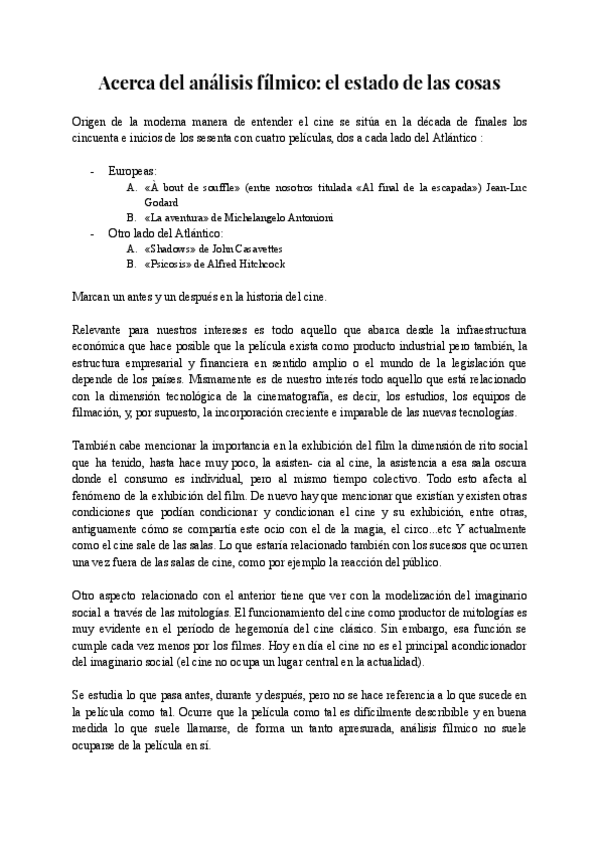 Acerca del análisis fílmico: el estado de las cosas

Origen de la moderna manera de entender el cine se sitúa en la década de finales los cincuenta e inicios de los sesenta con cuatro películas, dos a cada lado del Atlántico :

- Europeas:
A. «À bout de souffle» (entre nosotros titulada «Al final de la escapada») Jean-Luc Godard
B. «La aventura» de Michelangelo Antonioni
- Otro lado del Atlántico:
A. «Shadows» de John Casavettes
B. «Psicosis» de Alfred Hitchcock

Marcan un antes y un después en la historia del cine.

Relevante para nuestros intereses es todo aquello que abarca desde la infraestructura económica que hace posible que la película exista como producto industrial pero también, la estructura empresarial y financiera en sentido amplio o el mundo de la legislación que depende de los países. Mismamente es de nuestro interés todo aquello que está relacionado con la dimensión tecnológica de la cinematografía, es decir, los estudios, los equipos de filmación, y, por supuesto, la incorporación creciente e imparable de las nuevas tecnologías.

También cabe mencionar la importancia en la exhibición del film la dimensión de rito social que ha tenido, hasta hace muy poco, la asisten- cia al cine, la asistencia a esa sala oscura donde el consumo es individual, pero al mismo tiempo colectivo. Todo esto afecta al fenómeno de la exhibición del film. De nuevo hay que mencionar que existían y existen otras condiciones que podían condicionar y condicionan el cine y su exhibición, entre otras, antiguamente cómo se compartía este ocio con el de la magia, el circo...etc Y actualmente como el cine sale de las salas. Lo que estaría relacionado también con los sucesos que ocurren una vez fuera de las salas de cine, como por ejemplo la reacción del público.

Otro aspecto relacionado con el anterior tiene que ver con la modelización del imaginario social a través de las mitologías. El funcionamiento del cine como productor de mitologías es muy evidente en el periodo de hegemonía del cine clásico. Sin embargo, esa función se cumple cada vez menos por los filmes. Hoy en día el cine no es el principal acondicionador del imaginario social (el cine no ocupa un lugar central en la actualidad).

Se estudia lo que pasa antes, durante y después, pero no se hace referencia a lo que sucede en la película como tal. Ocurre que la película como tal es difícilmente describible y en buena medida lo que suele llamarse, de forma un tanto apresurada, análisis fílmico no suele ocuparse de la película en sí.